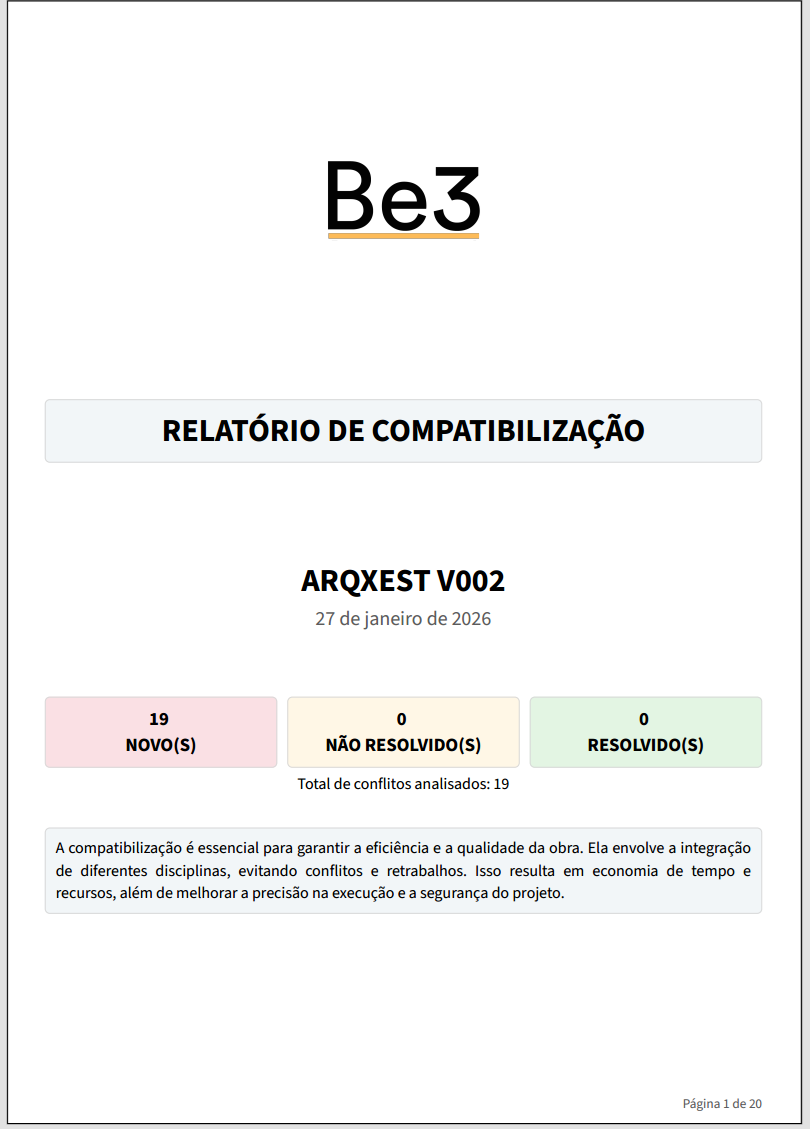 Be3

RELATÓRIO DE COMPATIBILIZAÇÃO

ARQXEST V002

27 de janeiro de 2026

19
NOVO(S)

0
NÃO RESOLVIDO(S)

0
RESOLVIDO(S)

Total de conflitos analisados: 19

A compatibilização é essencial para garantir a eficiência e a qualidade da obra. Ela envolve a integração de diferentes disciplinas, evitando conflitos e retrabalhos. Isso resulta em economia de tempo e recursos, além de melhorar a precisão na execução e a segurança do projeto.

Página 1 de 20